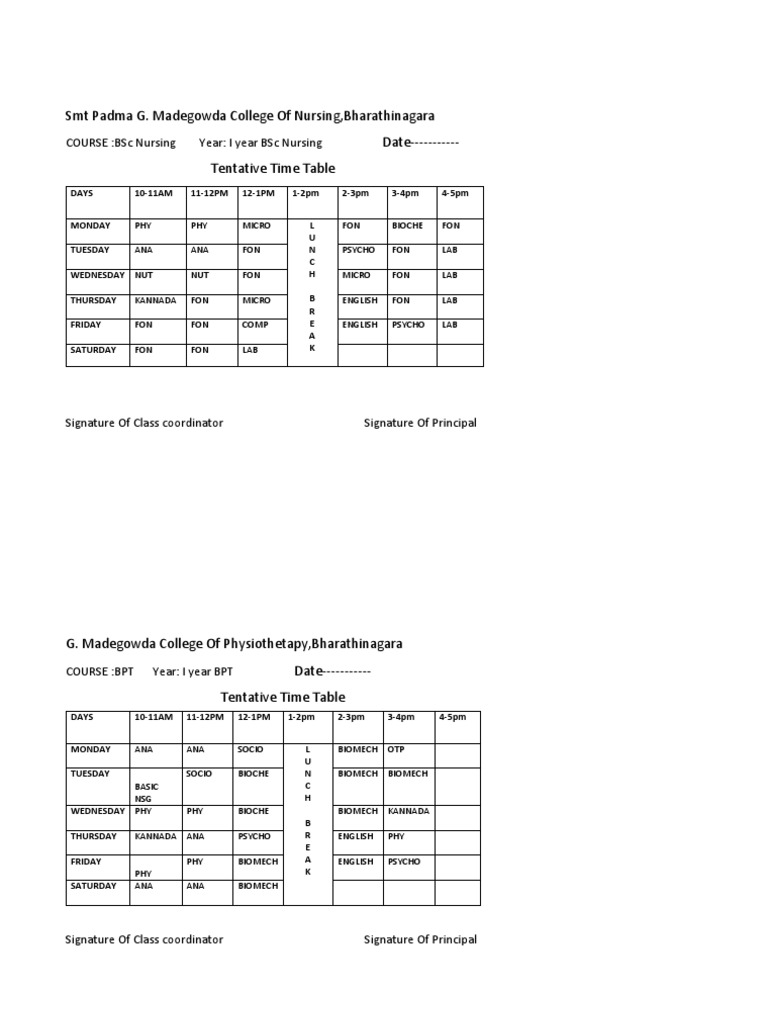 Smt Padma G. Madegowda College Of Nursing,Bharathinagara

COURSE :BSc Nursing Year: I year BSc Nursing Date-----------

Tentative Time Table

| DAYS | 10-11AM | 11-12PM | 12-1PM | 1-2pm | 2-3pm | 3-4pm | 4-5pm |
|---|---|---|---|---|---|---|---|
| MONDAY | PHY | PHY | MICRO | LUNCH BREAK | FON | BIOCHE | FON |
| TUESDAY | ANA | ANA | FON | | PSYCHO | FON | LAB |
| WEDNESDAY | NUT | NUT | FON | | MICRO | FON | LAB |
| THURSDAY | KANNADA | FON | MICRO | | ENGLISH | FON | LAB |
| FRIDAY | FON | FON | COMP | | ENGLISH | PSYCHO | LAB |
| SATURDAY | FON | FON | LAB | | | | |

Signature Of Class coordinator Signature Of Principal

G. Madegowda College Of Physiothetapy,Bharathinagara

COURSE :BPT Year: I year BPT Date-----------

Tentative Time Table

| DAYS | 10-11AM | 11-12PM | 12-1PM | 1-2pm | 2-3pm | 3-4pm | 4-5pm |
|---|---|---|---|---|---|---|---|
| MONDAY | ANA | ANA | SOCIO | LUNCH BREAK | BIOMECH | OTP | |
| TUESDAY | BASIC NSG | SOCIO | BIOCHE | | BIOMECH | BIOMECH | |
| WEDNESDAY | PHY | PHY | BIOCHE | | BIOMECH | KANNADA | |
| THURSDAY | KANNADA | ANA | PSYCHO | | ENGLISH | PHY | |
| FRIDAY | PHY | PHY | BIOMECH | | ENGLISH | PSYCHO | |
| SATURDAY | ANA | ANA | BIOMECH | | | | |

Signature Of Class coordinator Signature Of Principal